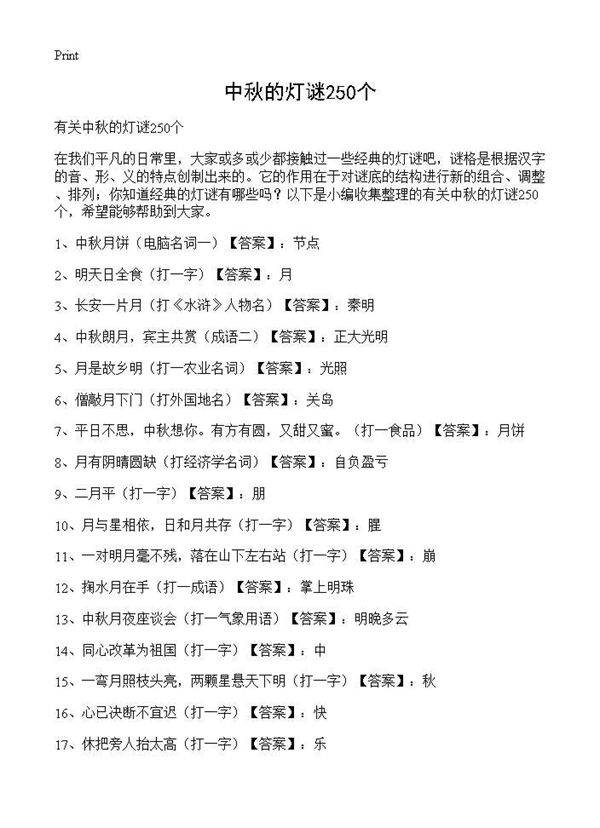 Print

中秋的灯谜250个

有关中秋的灯谜250个

在我们平凡的日常里，大家或多或少都接触过一些经典的灯谜吧，谜格是根据汉字的音、形、义的特点创制出来的。它的作用在于对谜底的结构进行新的组合、调整、排列；你知道经典的灯谜有哪些吗？以下是小编收集整理的有关中秋的灯谜250个，希望能够帮助到大家。

1、中秋月饼（电脑名词一）【答案】：节点

2、明天日全食（打一字）【答案】：月

3、长安一片月（打《水浒》人物名）【答案】：秦明

4、中秋朗月，宾主共赏（成语二）【答案】：正大光明

5、月是故乡明（打一农业名词）【答案】：光照

6、僧敲月下门（打外国地名）【答案】：关岛

7、平日不思，中秋想你。有方有圆，又甜又蜜。（打一食品）【答案】：月饼

8、月有阴晴圆缺（打经济学名词）【答案】：自负盈亏

9、二月平（打一字）【答案】：朋

10、月与星相依，日和月共存（打一字）【答案】：腥

11、一对明月毫不残，落在山下左右站（打一字）【答案】：崩

12、掬水月在手（打一成语）【答案】：掌上明珠

13、中秋月夜座谈会（打一气象用语）【答案】：明晚多云

14、同心改革为祖国（打一字）【答案】：中

15、一弯月照枝头亮，两颗星悬天下明（打一字）【答案】：秋

16、心已决断不宜迟（打一字）【答案】：快

17、休把旁人抬太高（打一字）【答案】：乐